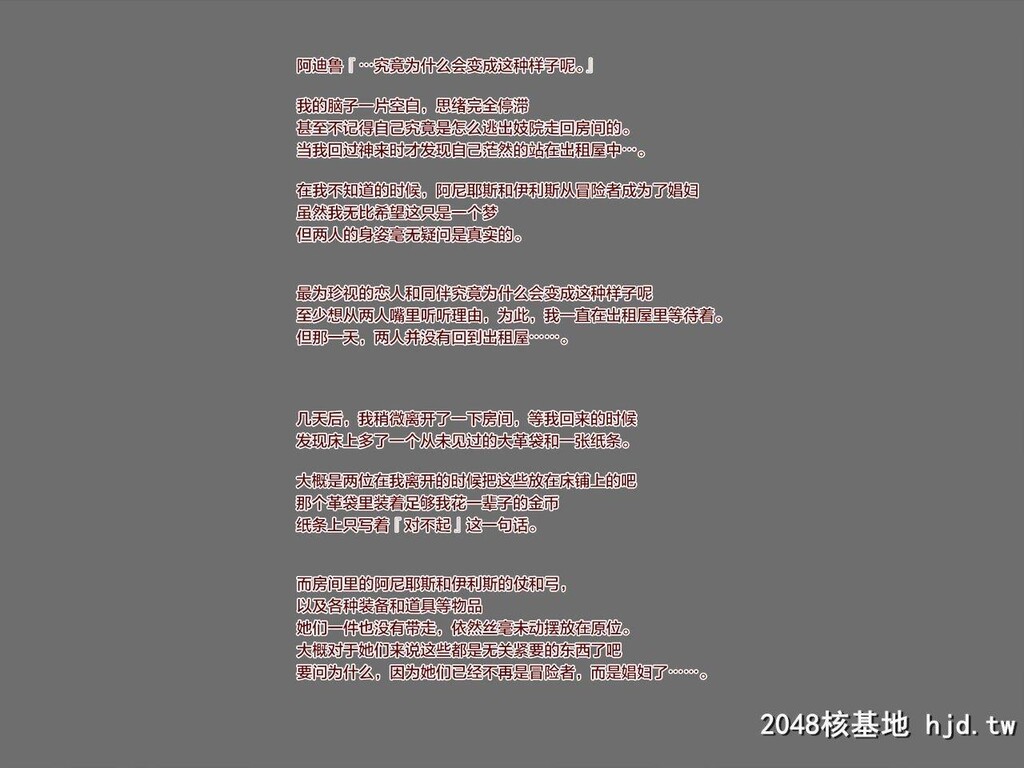 阿迪鲁『…究竟为什么会变成这种样子呢。』

我的脑子一片空白，思绪完全停滞
甚至不记得自己究竟是怎么逃出妓院走回房间的。
当我回过神来时才发现自己茫然的站在出租屋中…。

在我不知道的时候，阿尼耶斯和伊利斯从冒险者成为了娼妇
虽然我无比希望这只是一个梦
但两人的身姿毫无疑问是真实的。

最为珍视的恋人和同伴究竟为什么会变成这种样子呢
至少想从两人嘴里听听理由，为此，我一直在出租屋里等待着。
但那一天，两人并没有回到出租屋……。

几天后，我稍微离开了一下房间，等我回来的时候
发现床上多了一个从未见过的大革袋和一张纸条。

大概是两位在我离开的时候把这些放在床铺上的吧
那个革袋里装着足够我花一辈子的金币
纸条上只写着『对不起』这一句话。

而房间里的阿尼耶斯和伊利斯的仗和弓，
以及各种装备和道具等物品
她们一件也没有带走，依然丝毫未动摆放在原位。
大概对于她们来说这些都是无关紧要的东西了吧
要问为什么，因为她们已经不再是冒险者，而是娼妇了……。

2048核基地 hjd.tw